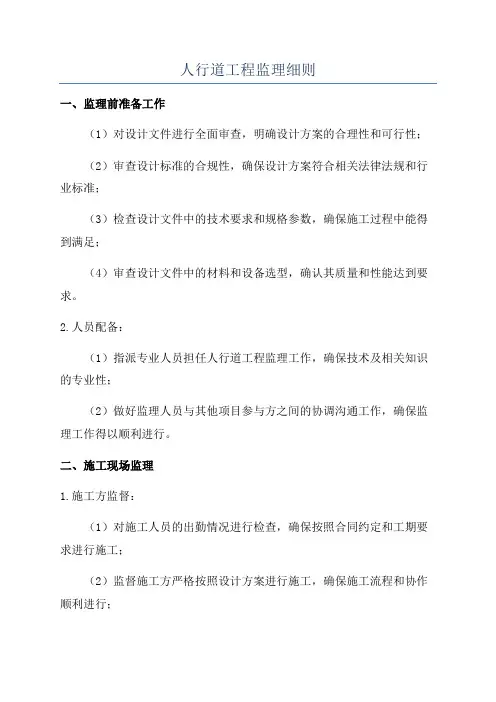 人行道工程监理细则

一、监理前准备工作

（1）对设计文件进行全面审查，明确设计方案的合理性和可行性；

（2）审查设计标准的合规性，确保设计方案符合相关法律法规和行业标准；

（3）检查设计文件中的技术要求和规格参数，确保施工过程中能得到满足；

（4）审查设计文件中的材料和设备选型，确认其质量和性能达到要求。

2.人员配备：

（1）指派专业人员担任人行道工程监理工作，确保技术及相关知识的专业性；

（2）做好监理人员与其他项目参与方之间的协调沟通工作，确保监理工作得以顺利进行。

二、施工现场监理

1.施工方监督：

（1）对施工人员的出勤情况进行检查，确保按照合同约定和工期要求进行施工；

（2）监督施工方严格按照设计方案进行施工，确保施工流程和协作顺利进行；